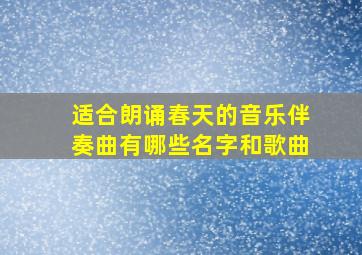 适合朗诵春天的音乐伴奏曲有哪些名字和歌曲